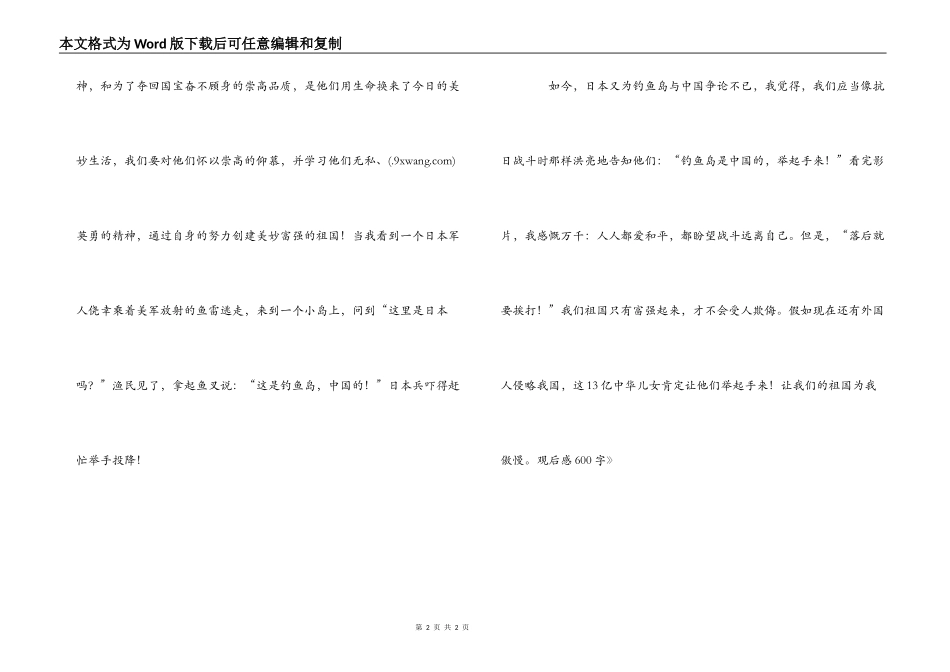 本文格式为Word版下载后可任意编辑和复制

神，和为了夺回国宝奋不顾身的崇高品质，是他们用生命换来了今日的美妙生活，我们要对他们怀以崇高的仰慕，并学习他们无私、(.9xwang.com)英勇的精神，通过自身的努力创建美妙富强的祖国！当我看到一个日本军人侥幸乘着美军放射的鱼雷逃走，来到一个小岛上，问到“这里是日本吗？”渔民见了，拿起鱼叉说：“这是钓鱼岛，中国的！”日本兵吓得赶忙举手投降！

如今，日本又为钓鱼岛与中国争论不已，我觉得，我们应当像抗日战斗时那样洪亮地告知他们：“钓鱼岛是中国的，举起手来！”看完影片，我感慨万千：人人都爱和平，都盼望战斗远离自己。但是，“落后就要挨打！”我们祖国只有富强起来，才不会受人欺侮。假如现在还有外国人侵略我国，这13亿中华儿女肯定让他们举起手来！让我们的祖国为我傲慢。观后感600字》

第 2 页 共 2 页